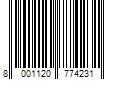 8 001120 774231